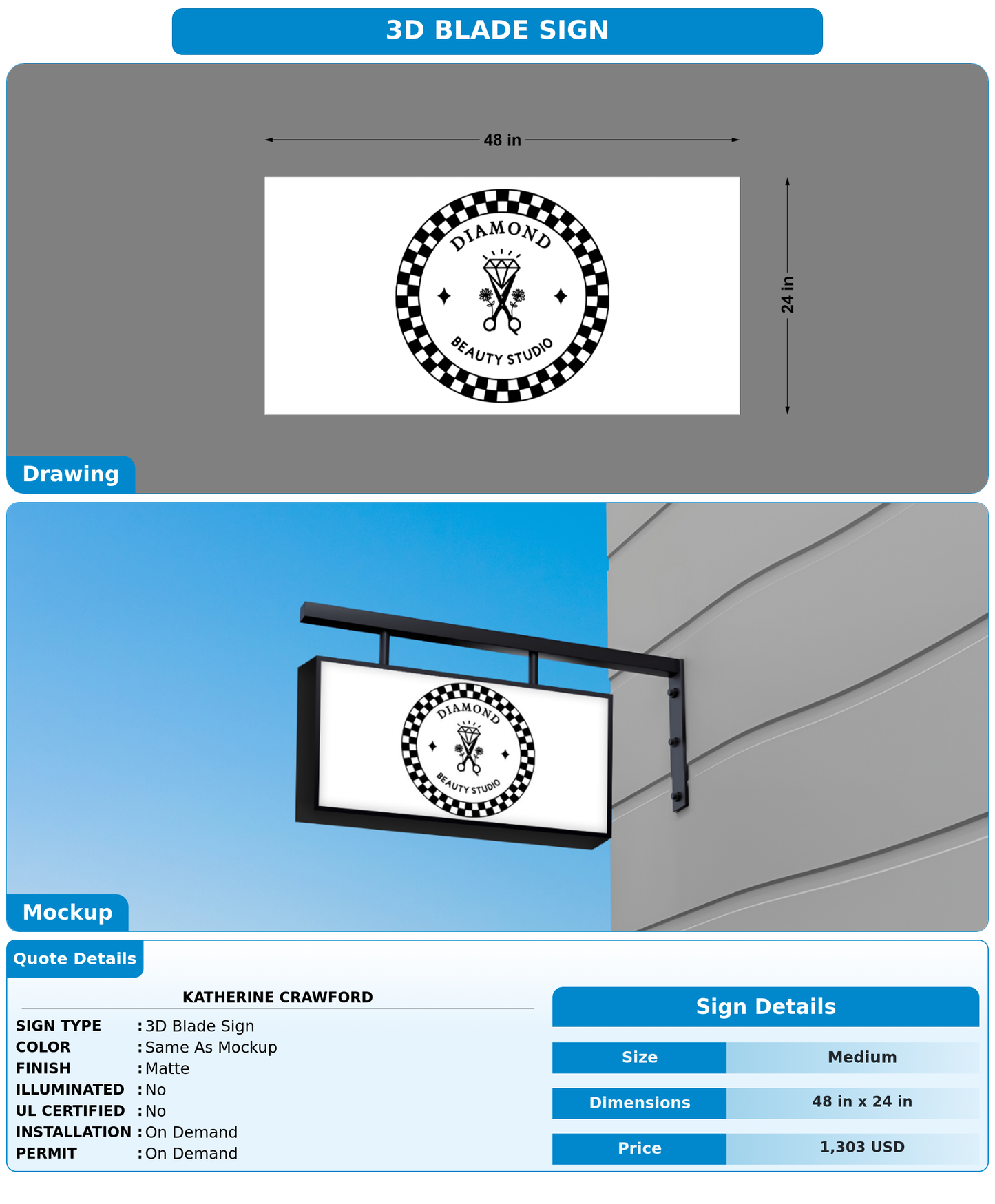 3D BLADE SIGN

48 in

24 in

DIAMOND

BEAUTY STUDIO

Drawing

DIAMOND

BEAUTY STUDIO

Mockup

Quote Details

KATHERINE CRAWFORD

SIGN TYPE : 3D Blade Sign
COLOR : Same As Mockup
FINISH : Matte
ILLUMINATED : No
UL CERTIFIED : No
INSTALLATION : On Demand
PERMIT : On Demand

Sign Details

| Size | Medium |
|---|---|
| Dimensions | 48 in x 24 in |
| Price | 1,303 USD |